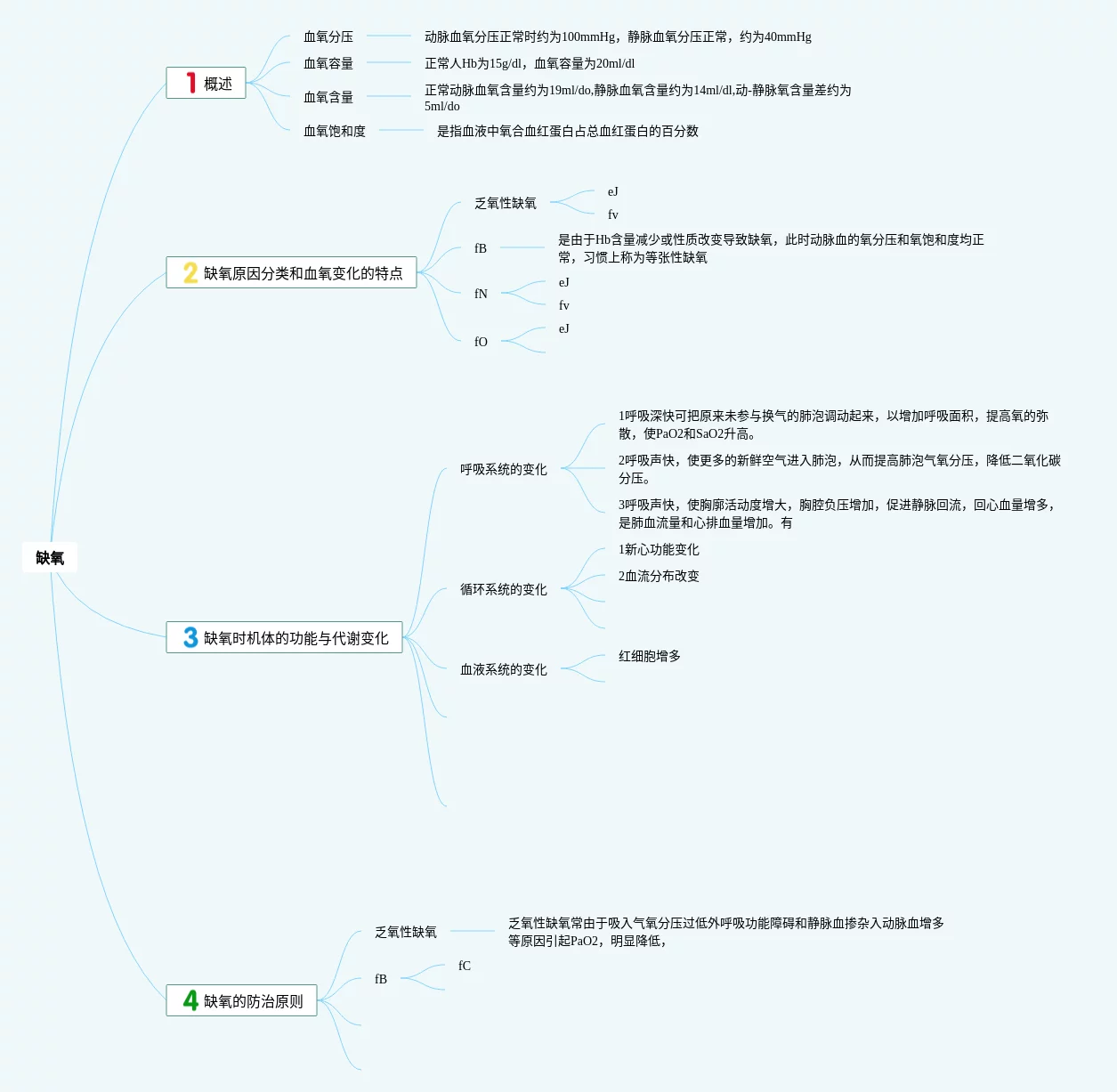 缺氧

1 概述

血氧分压
动脉血氧分压正常时约为100mmHg，静脉血氧分压正常，约为40mmHg

血氧容量
正常人Hb为15g/dl，血氧容量为20ml/dl

血氧含量
正常动脉血氧含量约为19ml/do,静脉血氧含量约为14ml/dl,动-静脉氧含量差约为5ml/do

血氧饱和度
是指血液中氧合血红蛋白占总血红蛋白的百分数

2 缺氧原因分类和血氧变化的特点

乏氧性缺氧
eJ
fv

fB
是由于Hb含量减少或性质改变导致缺氧，此时动脉血的氧分压和氧饱和度均正常，习惯上称为等张性缺氧

fN
eJ
fv

fO
eJ

3 缺氧时机体的功能与代谢变化

呼吸系统的变化
1呼吸深快可把原来未参与换气的肺泡调动起来，以增加呼吸面积，提高氧的弥散，使PaO2和SaO2升高。
2呼吸声快，使更多的新鲜空气进入肺泡，从而提高肺泡气氧分压，降低二氧化碳分压。
3呼吸声快，使胸廓活动度增大，胸腔负压增加，促进静脉回流，回心血量增多，是肺血流量和心排血量增加。有

循环系统的变化
1新心功能变化
2血流分布改变

血液系统的变化
红细胞增多

4 缺氧的防治原则

乏氧性缺氧
乏氧性缺氧常由于吸入气氧分压过低外呼吸功能障碍和静脉血掺杂入动脉血增多等原因引起PaO2，明显降低，

fB
fC